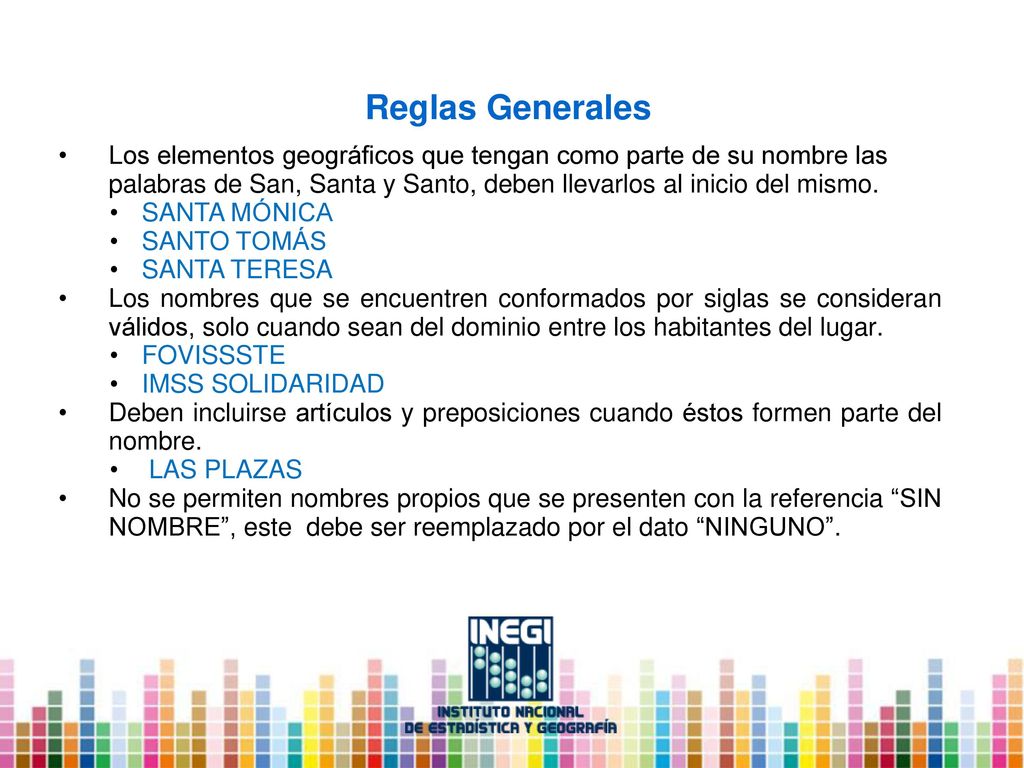 Reglas Generales

• Los elementos geográficos que tengan como parte de su nombre las palabras de San, Santa y Santo, deben llevarlos al inicio del mismo.
• SANTA MÓNICA
• SANTO TOMÁS
• SANTA TERESA
• Los nombres que se encuentren conformados por siglas se consideran válidos, solo cuando sean del dominio entre los habitantes del lugar.
• FOVISSSTE
• IMSS SOLIDARIDAD
• Deben incluirse artículos y preposiciones cuando éstos formen parte del nombre.
• LAS PLAZAS
• No se permiten nombres propios que se presenten con la referencia “SIN NOMBRE”, este debe ser reemplazado por el dato “NINGUNO”.

INEGI
INSTITUTO NACIONAL DE ESTADÍSTICA Y GEOGRAFÍA